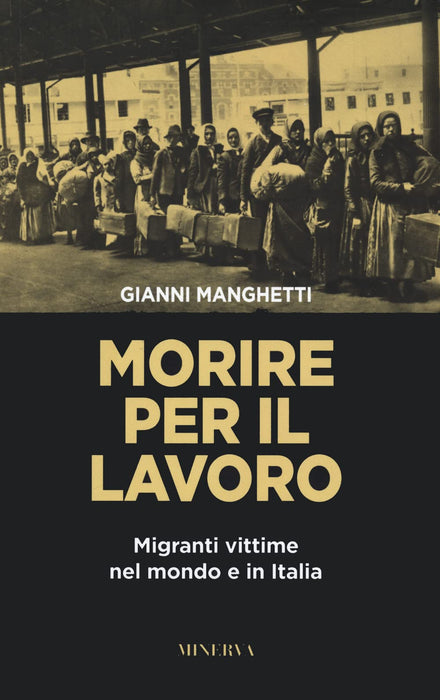 GIANNI MANGHETTI

MORIRE
PER IL
LAVORO

Migranti vittime
nel mondo e in Italia

MINERVA